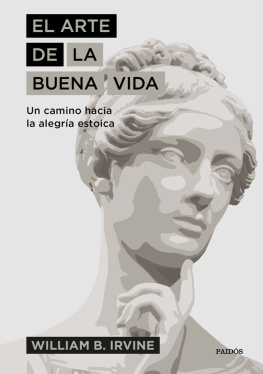 EL ARTE DE LA BUENA VIDA

Un camino hacia la alegría estoica

WILLIAM B. IRVINE

PAIDÓS